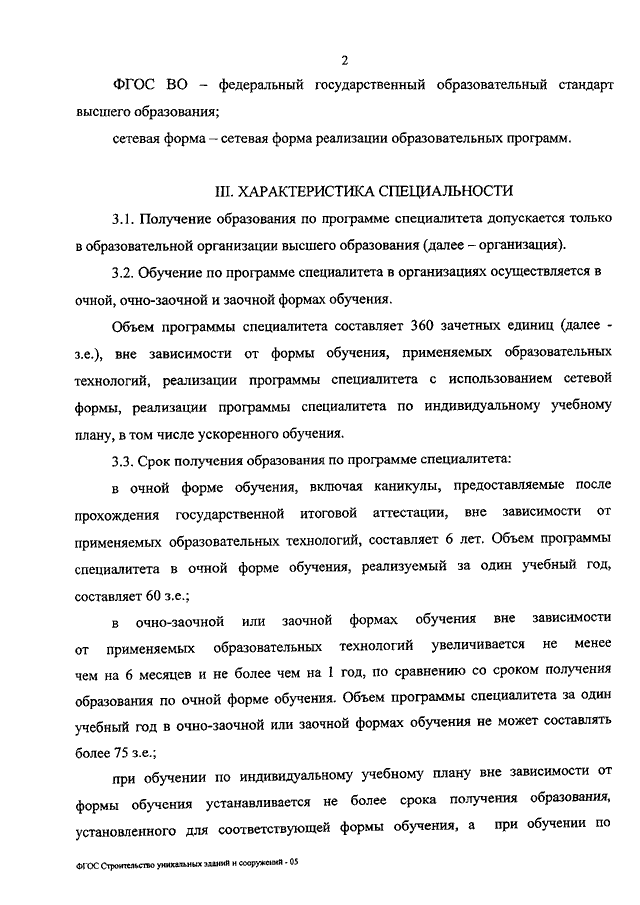 2

ФГОС ВО – федеральный государственный образовательный стандарт высшего образования;

сетевая форма – сетевая форма реализации образовательных программ.

III. ХАРАКТЕРИСТИКА СПЕЦИАЛЬНОСТИ

3.1. Получение образования по программе специалитета допускается только в образовательной организации высшего образования (далее – организация).

3.2. Обучение по программе специалитета в организациях осуществляется в очной, очно-заочной и заочной формах обучения.

Объем программы специалитета составляет 360 зачетных единиц (далее - з.е.), вне зависимости от формы обучения, применяемых образовательных технологий, реализации программы специалитета с использованием сетевой формы, реализации программы специалитета по индивидуальному учебному плану, в том числе ускоренного обучения.

3.3. Срок получения образования по программе специалитета:

в очной форме обучения, включая каникулы, предоставляемые после прохождения государственной итоговой аттестации, вне зависимости от применяемых образовательных технологий, составляет 6 лет. Объем программы специалитета в очной форме обучения, реализуемый за один учебный год, составляет 60 з.е.;

в очно-заочной или заочной формах обучения вне зависимости от применяемых образовательных технологий увеличивается не менее чем на 6 месяцев и не более чем на 1 год, по сравнению со сроком получения образования по очной форме обучения. Объем программы специалитета за один учебный год в очно-заочной или заочной формах обучения не может составлять более 75 з.е.;

при обучении по индивидуальному учебному плану вне зависимости от формы обучения устанавливается не более срока получения образования, установленного для соответствующей формы обучения, а при обучении по

ФГОС Строительство уникальных зданий и сооружений - 05